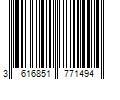 3 616851 771494